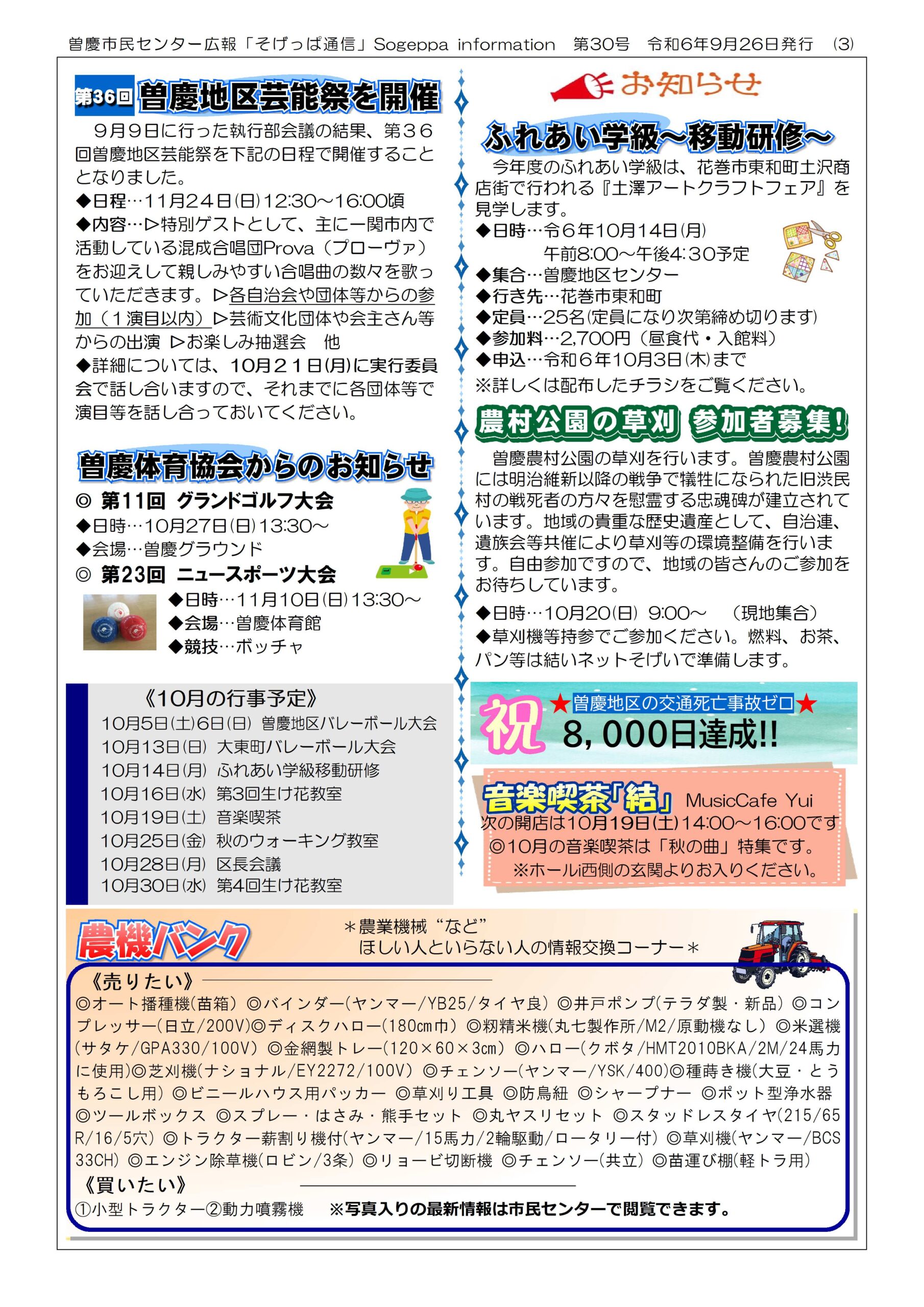 曽慶市民センター広報「そげっぱ通信」Sogeppa information　第30号　令和6年9月26日発行　(3)

第36回 曽慶地区芸能祭を開催

9月9日に行った執行部会議の結果、第36回曽慶地区芸能祭を下記の日程で開催することとなりました。
◆日程…11月24日(日)12:30～16:00頃
◆内容…▷特別ゲストとして、主に一関市内で活動している混成合唱団Prova（プローヴァ）をお迎えして親しみやすい合唱曲の数々を歌っていただきます。▷各自治会や団体等からの参加（1演目以内）▷芸術文化団体や会主さん等からの出演 ▷お楽しみ抽選会　他
◆詳細については、10月21日(月)に実行委員会で話し合いますので、それまでに各団体等で演目等を話し合っておいてください。

曽慶体育協会からのお知らせ
◎ 第11回 グランドゴルフ大会
◆日時…10月27日(日)13:30～
◆会場…曽慶グラウンド
◎ 第23回 ニュースポーツ大会
◆日時…11月10日(日)13:30～
◆会場…曽慶体育館
◆競技…ボッチャ

《10月の行事予定》
10月5日(土)6日(日) 曽慶地区バレーボール大会
10月13日(日) 大東町バレーボール大会
10月14日(月) ふれあい学級移動研修
10月16日(水) 第3回生け花教室
10月19日(土) 音楽喫茶
10月25日(金) 秋のウォーキング教室
10月28日(月) 区長会議
10月30日(水) 第4回生け花教室

お知らせ

ふれあい学級～移動研修～
今年度のふれあい学級は、花巻市東和町土沢商店街で行われる『土澤アートクラフトフェア』を見学します。
◆日時…令6年10月14日(月)
午前8:00～午後4:30予定
◆集合…曽慶地区センター
◆行き先…花巻市東和町
◆定員…25名(定員になり次第締め切ります)
◆参加料…2,700円（昼食代・入館料）
◆申込…令和6年10月3日(木)まで
※詳しくは配布したチラシをご覧ください。

農村公園の草刈 参加者募集!
曽慶農村公園の草刈を行います。曽慶農村公園には明治維新以降の戦争で犠牲になられた旧渋民村の戦死者の方々を慰霊する忠魂碑が建立されています。地域の貴重な歴史遺産として、自治連、遺族会等共催により草刈等の環境整備を行います。自由参加ですので、地域の皆さんのご参加をお待ちしています。
◆日時…10月20(日) 9:00～　（現地集合）
◆草刈機等持参でご参加ください。燃料、お茶、パン等は結いネットそげいで準備します。

祝 ★曽慶地区の交通死亡事故ゼロ★
8,000日達成!!

音楽喫茶「結」 MusicCafe Yui
次の開店は10月19日(土)14:00～16:00です
◎10月の音楽喫茶は「秋の曲」特集です。
※ホール西側の玄関よりお入りください。

農機バンク
＊農業機械“など”
ほしい人といらない人の情報交換コーナー＊
《売りたい》
◎オート播種機(苗箱) ◎バインダー(ヤンマー/YB25/タイヤ良) ◎井戸ポンプ(テラダ製・新品) ◎コンプレッサー(日立/200V)◎ディスクハロー(180cm巾) ◎籾精米機(丸七製作所/M2/原動機なし) ◎米選機(サタケ/GPA330/100V) ◎金網製トレー(120×60×3cm) ◎ハロー(クボタ/HMT2010BKA/2M/24馬力に使用)◎芝刈機(ナショナル/EY2272/100V) ◎チェンソー(ヤンマー/YSK/400)◎種蒔き機(大豆・とうもろこし用) ◎ビニールハウス用パッカー ◎草刈り工具 ◎防鳥紐 ◎シャープナー ◎ポット型浄水器 ◎ツールボックス ◎スプレー・はさみ・熊手セット ◎丸ヤスリセット ◎スタッドレスタイヤ(215/65R/16/5穴) ◎トラクター薪割り機付(ヤンマー/15馬力/2輪駆動/ロータリー付) ◎草刈機(ヤンマー/BCS33CH) ◎エンジン除草機(ロビン/3条) ◎リョービ切断機 ◎チェンソー(共立) ◎苗運び棚(軽トラ用)
《買いたい》
①小型トラクター②動力噴霧機　※写真入りの最新情報は市民センターで閲覧できます。